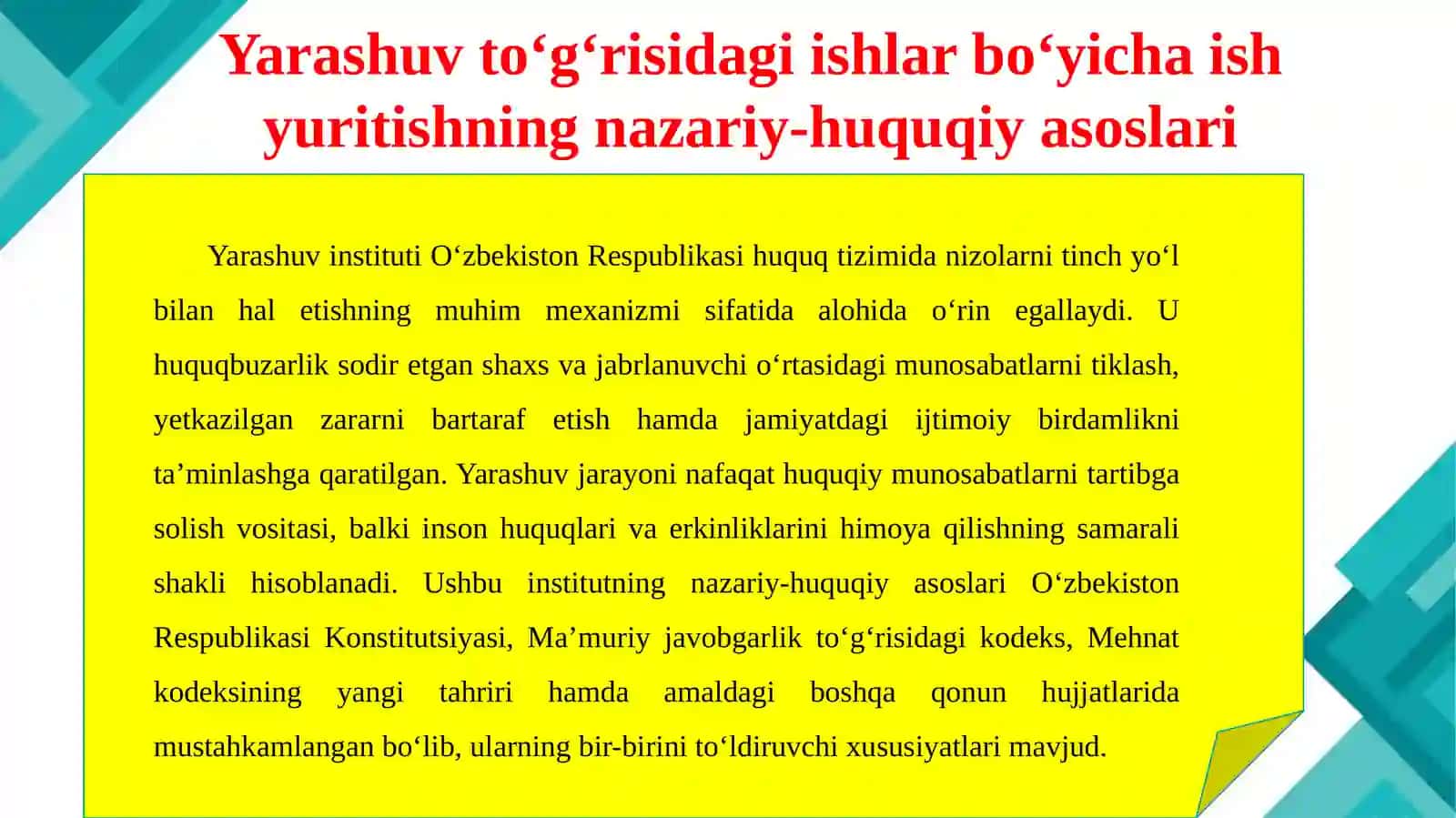 Yarashuv to‘g‘risidagi ishlar bo‘yicha ish yuritishning nazariy-huquqiy asoslari

Yarashuv instituti O‘zbekiston Respublikasi huquq tizimida nizolarni tinch yo‘l bilan hal etishning muhim mexanizmi sifatida alohida o‘rin egallaydi. U huquqbuzarlik sodir etgan shaxs va jabrlanuvchi o‘rtasidagi munosabatlarni tiklash, yetkazilgan zararni bartaraf etish hamda jamiyatdagi ijtimoiy birdamlikni ta’minlashga qaratilgan. Yarashuv jarayoni nafaqat huquqiy munosabatlarni tartibga solish vositasi, balki inson huquqlari va erkinliklarini himoya qilishning samarali shakli hisoblanadi. Ushbu institutning nazariy-huquqiy asoslari O‘zbekiston Respublikasi Konstitutsiyasi, Ma’muriy javobgarlik to‘g‘risidagi kodeks, Mehnat kodeksining yangi tahriri hamda amaldagi boshqa qonun hujjatlarida mustahkamlangan bo‘lib, ularning bir-birini to‘ldiruvchi xususiyatlari mavjud.